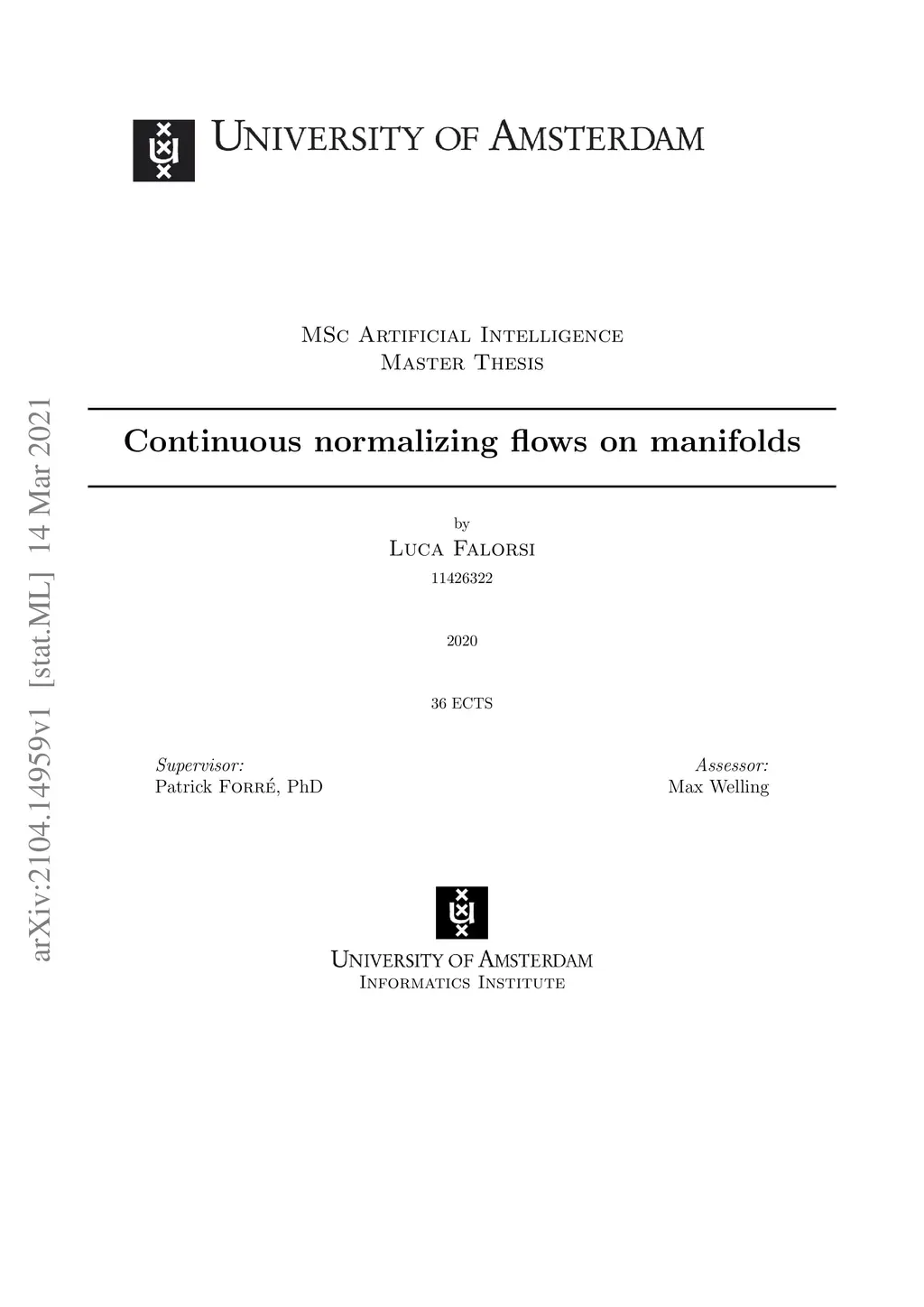 University of Amsterdam

MSc Artificial Intelligence
Master Thesis

Continuous normalizing flows on manifolds

by
Luca Falorsi
11426322

2020

36 ECTS

Supervisor:
Patrick Forré, PhD

Assessor:
Max Welling

University of Amsterdam
Informatics Institute

arXiv:2104.14959v1 [stat.ML] 14 Mar 2021